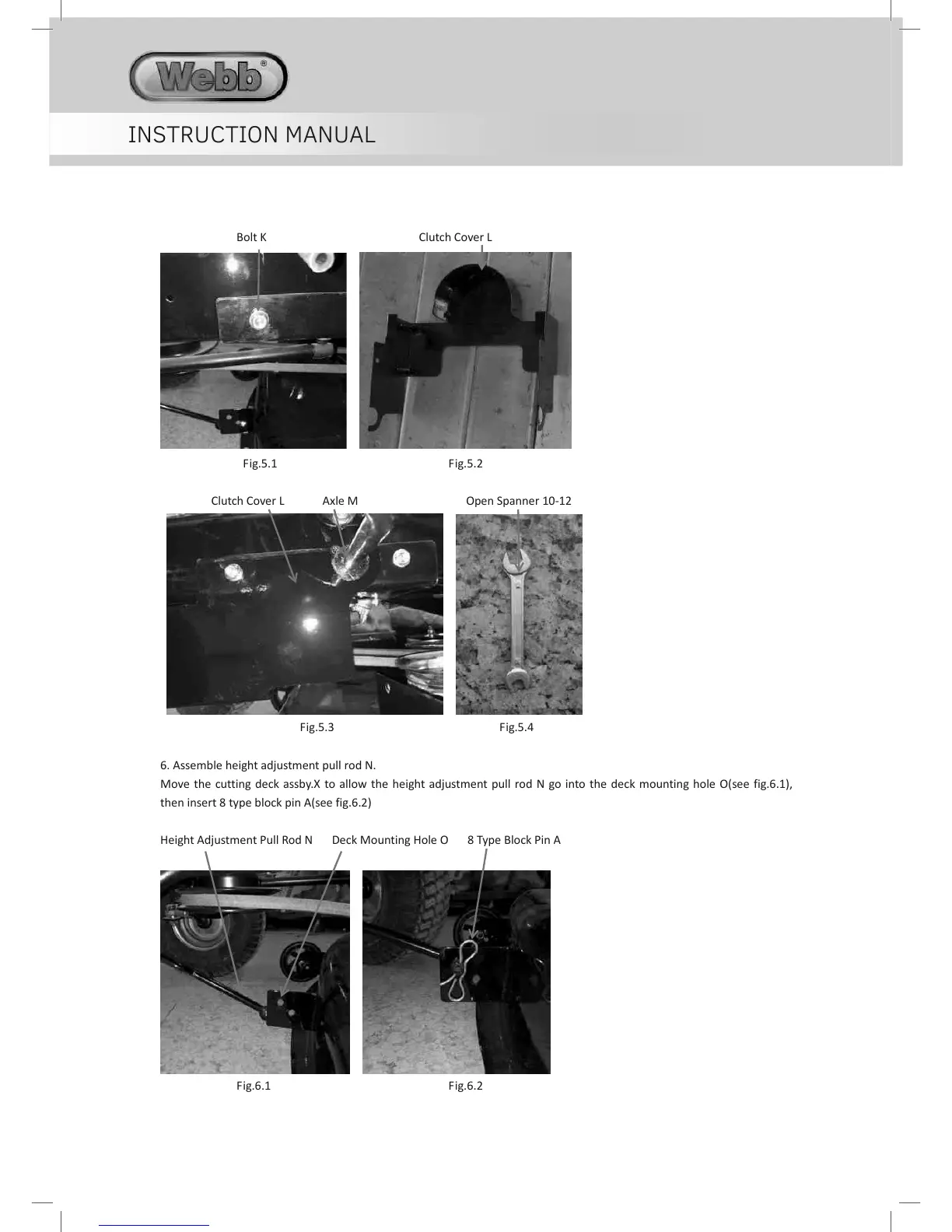 Webb®

INSTRUCTION MANUAL

Bolt K

Clutch Cover L

Fig.5.1

Fig.5.2

Clutch Cover L

Axle M

Open Spanner 10-12

Fig.5.3

Fig.5.4

6. Assemble height adjustment pull rod N.
Move the cutting deck assby.X to allow the height adjustment pull rod N go into the deck mounting hole O(see fig.6.1), then insert 8 type block pin A(see fig.6.2)

Height Adjustment Pull Rod N

Deck Mounting Hole O

8 Type Block Pin A

Fig.6.1

Fig.6.2